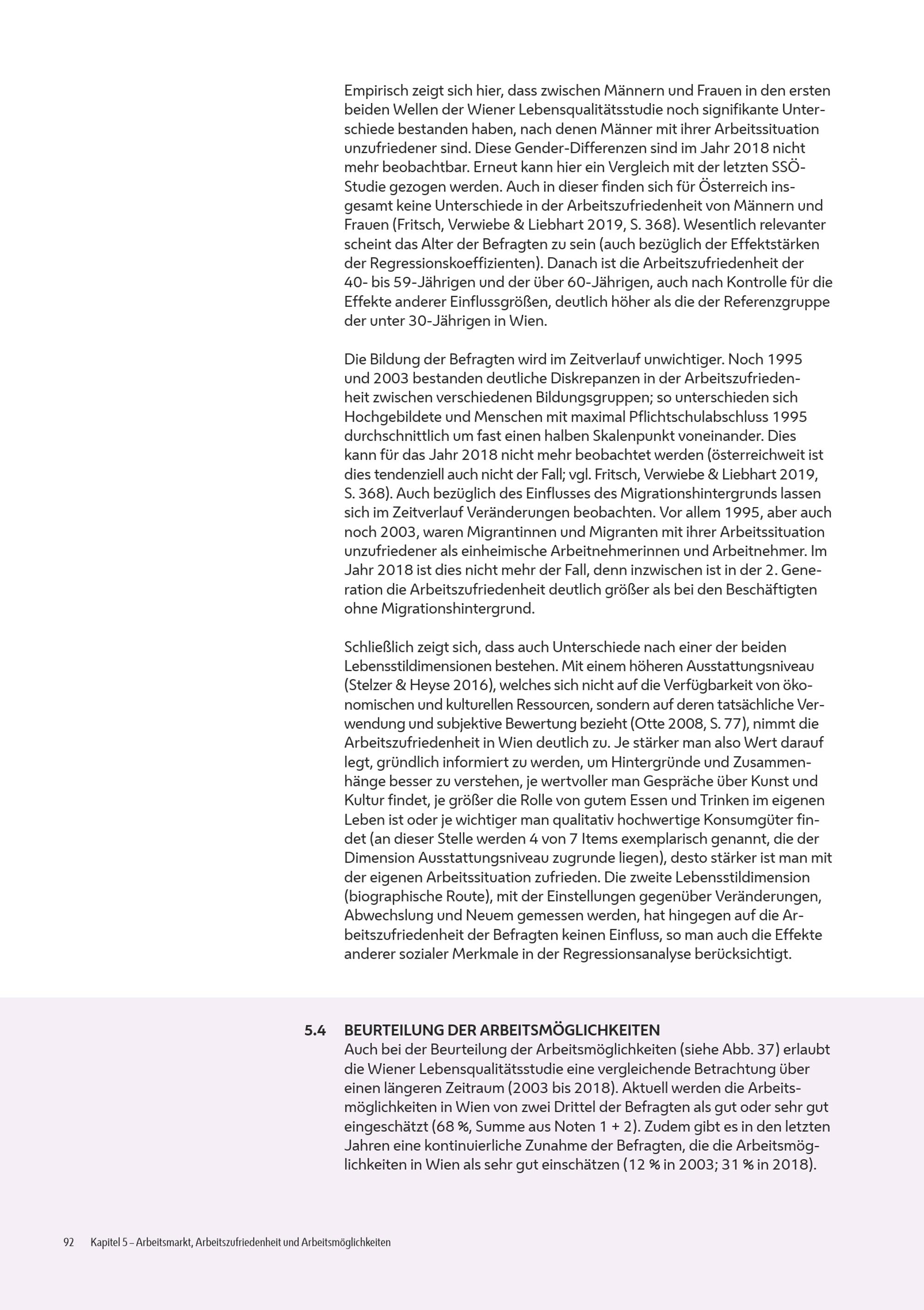 Empirisch zeigt sich hier, dass zwischen Männern und Frauen in den ersten beiden Wellen der Wiener Lebensqualitätsstudie noch signifikante Unterschiede bestanden haben, nach denen Männer mit ihrer Arbeitssituation unzufriedener sind. Diese Gender-Differenzen sind im Jahr 2018 nicht mehr beobachtbar. Erneut kann hier ein Vergleich mit der letzten SSÖ-Studie gezogen werden. Auch in dieser finden sich für Österreich insgesamt keine Unterschiede in der Arbeitszufriedenheit von Männern und Frauen (Fritsch, Verwiebe & Liebhart 2019, S. 368). Wesentlich relevanter scheint das Alter der Befragten zu sein (auch bezüglich der Effektstärken der Regressionskoeffizienten). Danach ist die Arbeitszufriedenheit der 40- bis 59-Jährigen und der über 60-Jährigen, auch nach Kontrolle für die Effekte anderer Einflussgrößen, deutlich höher als die der Referenzgruppe der unter 30-Jährigen in Wien.

Die Bildung der Befragten wird im Zeitverlauf unwichtiger. Noch 1995 und 2003 bestanden deutliche Diskrepanzen in der Arbeitszufriedenheit zwischen verschiedenen Bildungsgruppen; so unterschieden sich Hochgebildete und Menschen mit maximal Pflichtschulabschluss 1995 durchschnittlich um fast einen halben Skalenpunkt voneinander. Dies kann für das Jahr 2018 nicht mehr beobachtet werden (österreichweit ist dies tendenziell auch nicht der Fall; vgl. Fritsch, Verwiebe & Liebhart 2019, S. 368). Auch bezüglich des Einflusses des Migrationshintergrunds lassen sich im Zeitverlauf Veränderungen beobachten. Vor allem 1995, aber auch noch 2003, waren Migrantinnen und Migranten mit ihrer Arbeitssituation unzufriedener als einheimische Arbeitnehmerinnen und Arbeitnehmer. Im Jahr 2018 ist dies nicht mehr der Fall, denn inzwischen ist in der 2. Generation die Arbeitszufriedenheit deutlich größer als bei den Beschäftigten ohne Migrationshintergrund.

Schließlich zeigt sich, dass auch Unterschiede nach einer der beiden Lebensstildimensionen bestehen. Mit einem höheren Ausstattungsniveau (Stelzer & Heyse 2016), welches sich nicht auf die Verfügbarkeit von ökonomischen und kulturellen Ressourcen, sondern auf deren tatsächliche Verwendung und subjektive Bewertung bezieht (Otte 2008, S. 77), nimmt die Arbeitszufriedenheit in Wien deutlich zu. Je stärker man also Wert darauf legt, gründlich informiert zu werden, um Hintergründe und Zusammenhänge besser zu verstehen, je wertvoller man Gespräche über Kunst und Kultur findet, je größer die Rolle von gutem Essen und Trinken im eigenen Leben ist oder je wichtiger man qualitativ hochwertige Konsumgüter findet (an dieser Stelle werden 4 von 7 Items exemplarisch genannt, die der Dimension Ausstattungsniveau zugrunde liegen), desto stärker ist man mit der eigenen Arbeitssituation zufrieden. Die zweite Lebensstildimension (biographische Route), mit der Einstellungen gegenüber Veränderungen, Abwechslung und Neuem gemessen werden, hat hingegen auf die Arbeitszufriedenheit der Befragten keinen Einfluss, so man auch die Effekte anderer sozialer Merkmale in der Regressionsanalyse berücksichtigt.

5.4 BEURTEILUNG DER ARBEITSMÖGLICHKEITEN
Auch bei der Beurteilung der Arbeitsmöglichkeiten (siehe Abb. 37) erlaubt die Wiener Lebensqualitätsstudie eine vergleichende Betrachtung über einen längeren Zeitraum (2003 bis 2018). Aktuell werden die Arbeitsmöglichkeiten in Wien von zwei Drittel der Befragten als gut oder sehr gut eingeschätzt (68 %, Summe aus Noten 1 + 2). Zudem gibt es in den letzten Jahren eine kontinuierliche Zunahme der Befragten, die die Arbeitsmöglichkeiten in Wien als sehr gut einschätzen (12 % in 2003; 31 % in 2018).

92 Kapitel 5 – Arbeitsmarkt, Arbeitszufriedenheit und Arbeitsmöglichkeiten